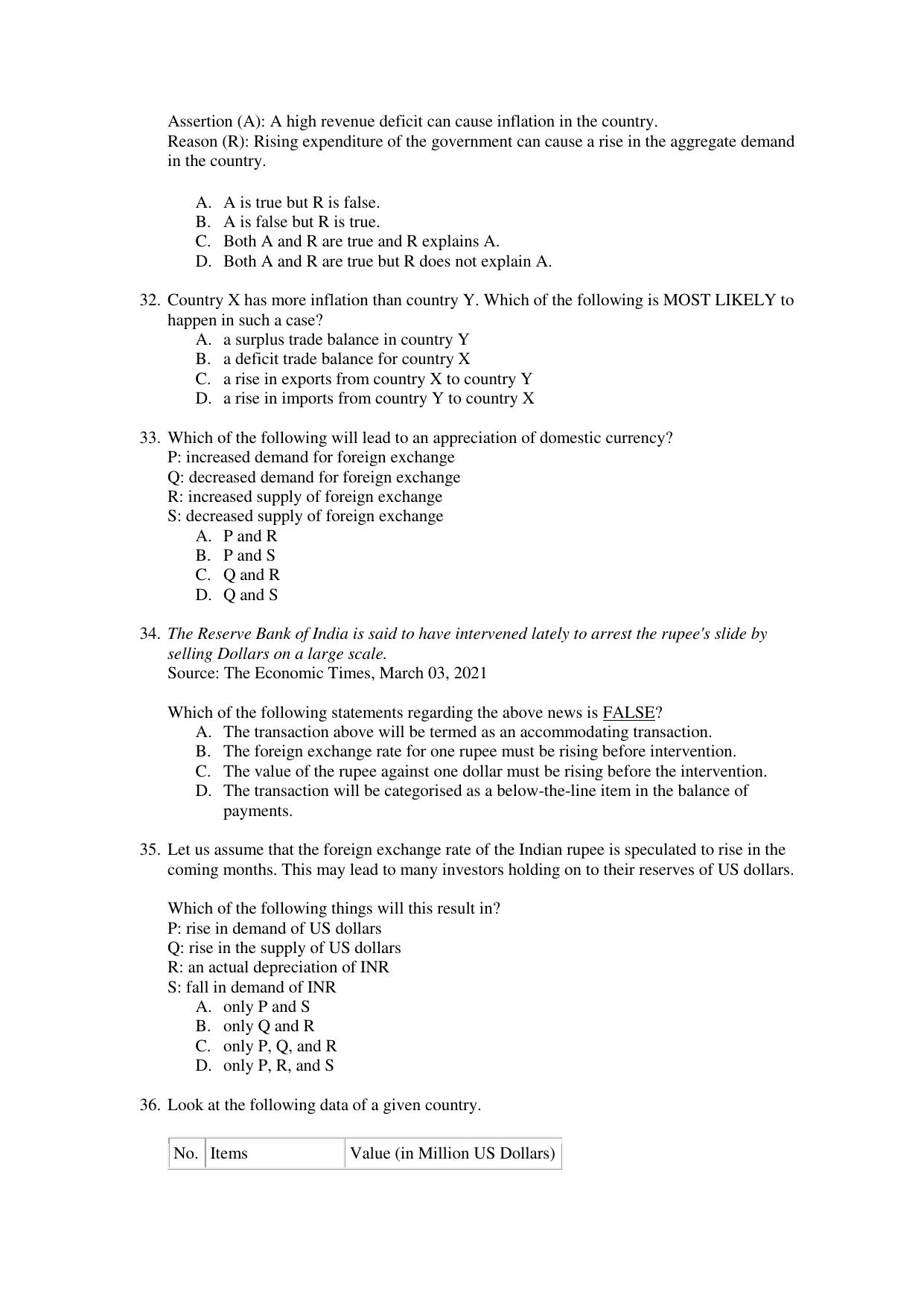 Assertion (A): A high revenue deficit can cause inflation in the country.
Reason (R): Rising expenditure of the government can cause a rise in the aggregate demand in the country.

A. A is true but R is false.
B. A is false but R is true.
C. Both A and R are true and R explains A.
D. Both A and R are true but R does not explain A.

32. Country X has more inflation than country Y. Which of the following is MOST LIKELY to happen in such a case?
A. a surplus trade balance in country Y
B. a deficit trade balance for country X
C. a rise in exports from country X to country Y
D. a rise in imports from country Y to country X

33. Which of the following will lead to an appreciation of domestic currency?
P: increased demand for foreign exchange
Q: decreased demand for foreign exchange
R: increased supply of foreign exchange
S: decreased supply of foreign exchange
A. P and R
B. P and S
C. Q and R
D. Q and S

34. The Reserve Bank of India is said to have intervened lately to arrest the rupee's slide by selling Dollars on a large scale.
Source: The Economic Times, March 03, 2021

Which of the following statements regarding the above news is FALSE?
A. The transaction above will be termed as an accommodating transaction.
B. The foreign exchange rate for one rupee must be rising before intervention.
C. The value of the rupee against one dollar must be rising before the intervention.
D. The transaction will be categorised as a below-the-line item in the balance of payments.

35. Let us assume that the foreign exchange rate of the Indian rupee is speculated to rise in the coming months. This may lead to many investors holding on to their reserves of US dollars.

Which of the following things will this result in?
P: rise in demand of US dollars
Q: rise in the supply of US dollars
R: an actual depreciation of INR
S: fall in demand of INR
A. only P and S
B. only Q and R
C. only P, Q, and R
D. only P, R, and S

36. Look at the following data of a given country.

| No. | Items | Value (in Million US Dollars) |
|---|---|---|